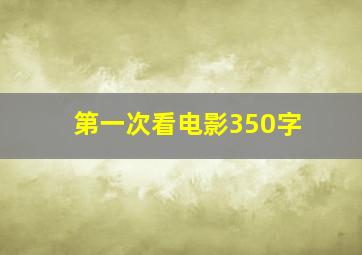 第一次看电影350字